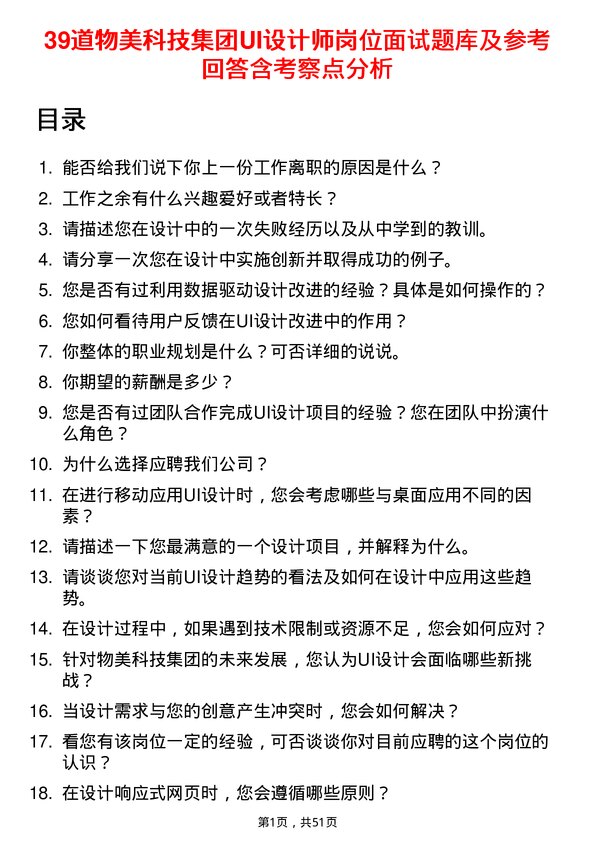 39道物美科技集团UI设计师岗位面试题库及参考回答含考察点分析

目录

1. 能否给我们说下你上一份工作离职的原因是什么？
2. 工作之余有什么兴趣爱好或者特长？
3. 请描述您在设计中的一次失败经历以及从中学到的教训。
4. 请分享一次您在设计中实施创新并取得成功的例子。
5. 您是否有过利用数据驱动设计改进的经验？具体是如何操作的？
6. 您如何看待用户反馈在UI设计改进中的作用？
7. 你整体的职业规划是什么？可否详细的说说。
8. 你期望的薪酬是多少？
9. 您是否有过团队合作完成UI设计项目的经验？您在团队中扮演什么角色？
10. 为什么选择应聘我们公司？
11. 在进行移动应用UI设计时，您会考虑哪些与桌面应用不同的因素？
12. 请描述一下您最满意的一个设计项目，并解释为什么。
13. 请谈谈您对当前UI设计趋势的看法及如何在设计中应用这些趋势。
14. 在设计过程中，如果遇到技术限制或资源不足，您会如何应对？
15. 针对物美科技集团的未来发展，您认为UI设计会面临哪些新挑战？
16. 当设计需求与您的创意产生冲突时，您会如何解决？
17. 看您有该岗位一定的经验，可否谈谈你对目前应聘的这个岗位的认识？
18. 在设计响应式网页时，您会遵循哪些原则？

第1页，共51页